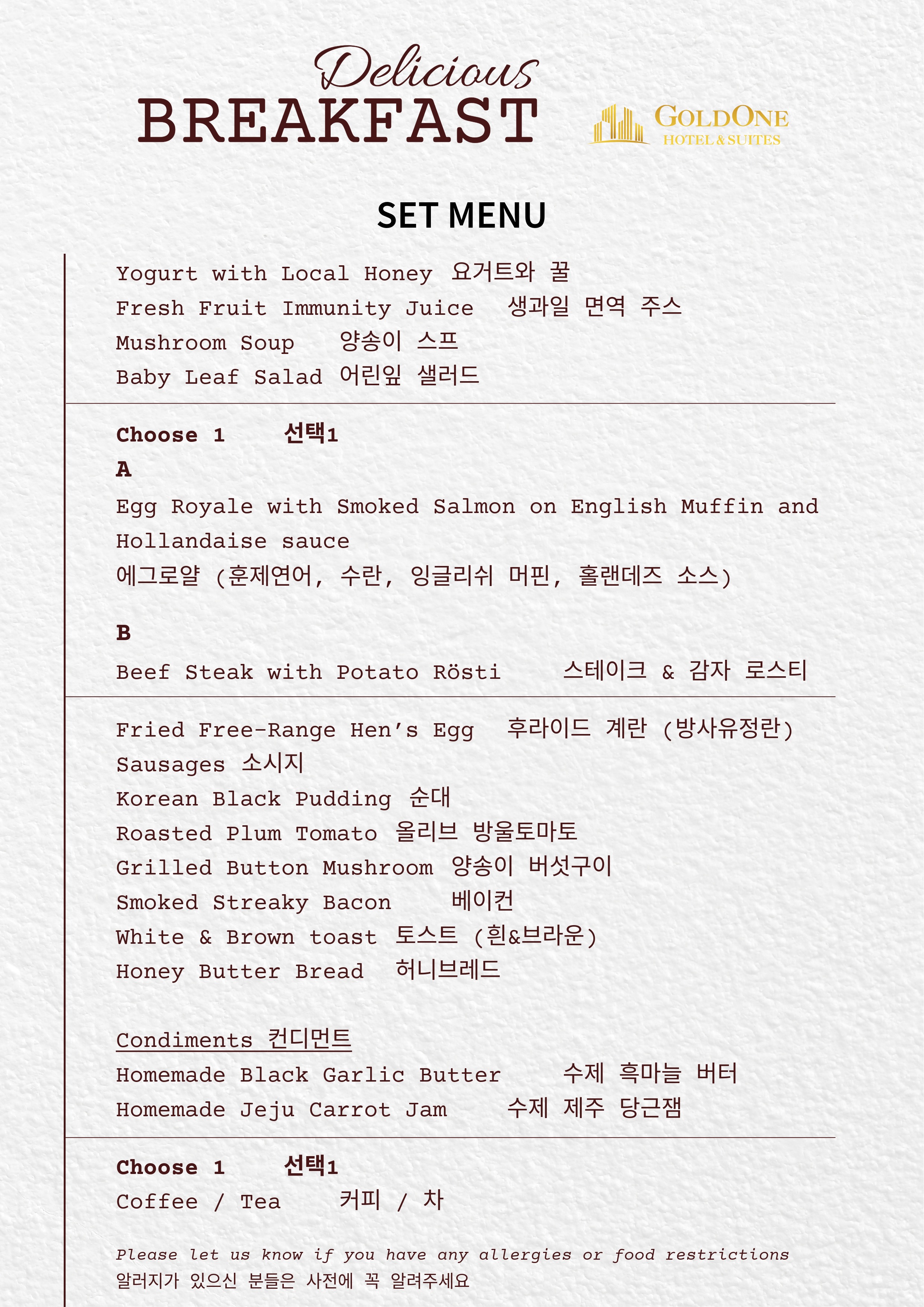 Delicious
BREAKFAST

GOLDONE
HOTEL & SUITES

SET MENU

Yogurt with Local Honey 요거트와 꿀
Fresh Fruit Immunity Juice 생과일 면역 주스
Mushroom Soup 양송이 스프
Baby Leaf Salad 어린잎 샐러드

Choose 1 선택1
A
Egg Royale with Smoked Salmon on English Muffin and Hollandaise sauce
에그로얄 (훈제연어, 수란, 잉글리쉬 머핀, 홀랜데즈 소스)

B
Beef Steak with Potato Rösti 스테이크 & 감자 로스티

Fried Free-Range Hen's Egg 후라이드 계란 (방사유정란)
Sausages 소시지
Korean Black Pudding 순대
Roasted Plum Tomato 올리브 방울토마토
Grilled Button Mushroom 양송이 버섯구이
Smoked Streaky Bacon 베이컨
White & Brown toast 토스트 (흰&브라운)
Honey Butter Bread 허니브레드

Condiments 컨디먼트
Homemade Black Garlic Butter 수제 흑마늘 버터
Homemade Jeju Carrot Jam 수제 제주 당근잼

Choose 1 선택1
Coffee / Tea 커피 / 차

Please let us know if you have any allergies or food restrictions
알러지가 있으신 분들은 사전에 꼭 알려주세요